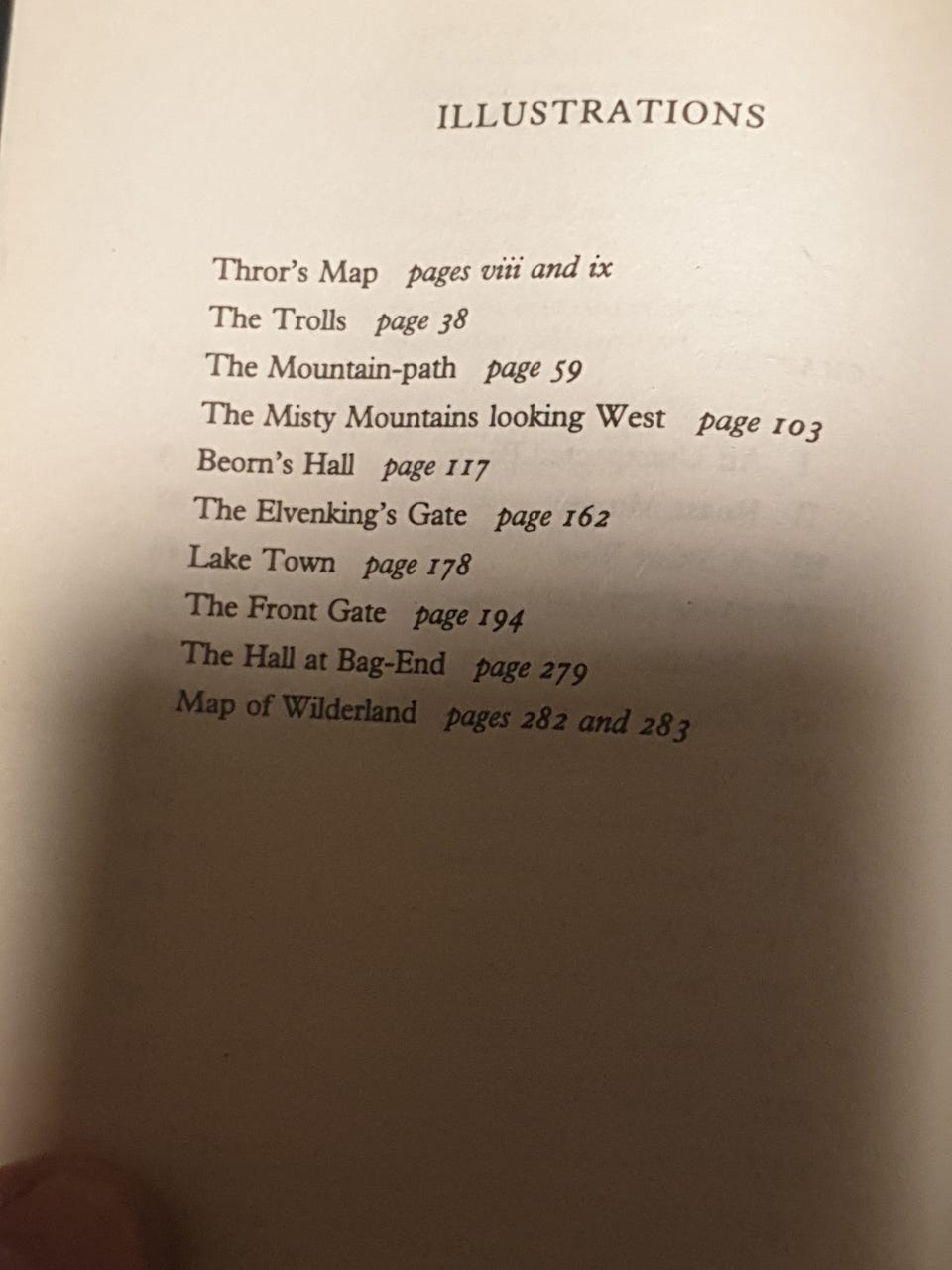 ILLUSTRATIONS

Thror's Map pages viii and ix
The Trolls page 38
The Mountain-path page 59
The Misty Mountains looking West page 103
Beorn's Hall page 117
The Elvenking's Gate page 162
Lake Town page 178
The Front Gate page 194
The Hall at Bag-End page 279
Map of Wilderland pages 282 and 283